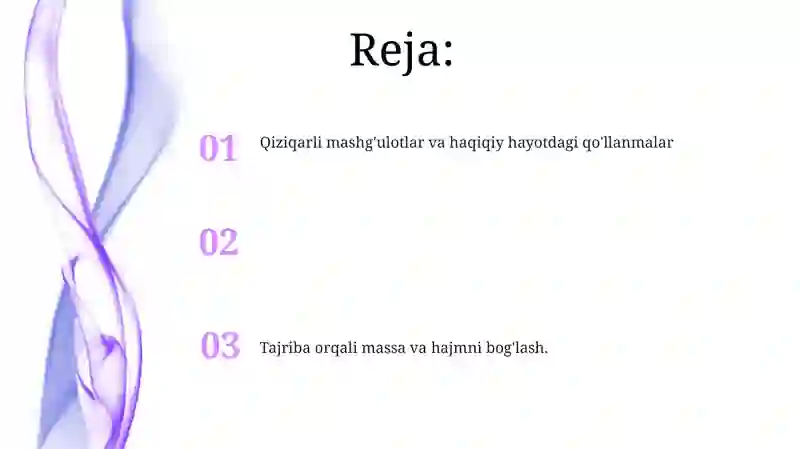 Reja:

01 Qiziqarli mashg'ulotlar va haqiqiy hayotdagi qo'llanmalar

02

03 Tajriba orqali massa va hajmni bog'lash.